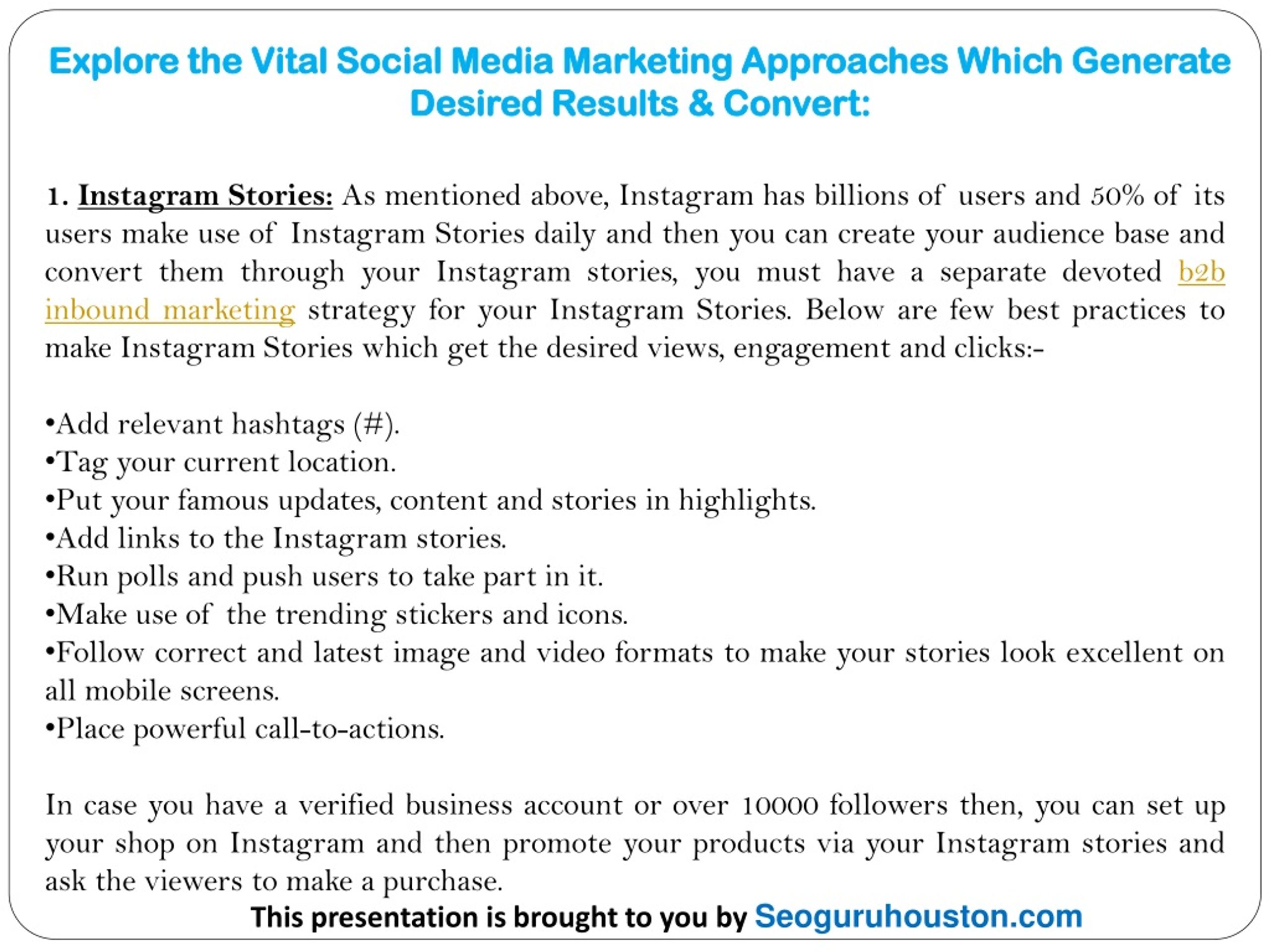 Explore the Vital Social Media Marketing Approaches Which Generate Desired Results & Convert:

1. Instagram Stories: As mentioned above, Instagram has billions of users and 50% of its users make use of Instagram Stories daily and then you can create your audience base and convert them through your Instagram stories, you must have a separate devoted b2b inbound marketing strategy for your Instagram Stories. Below are few best practices to make Instagram Stories which get the desired views, engagement and clicks:-

•Add relevant hashtags (#).
•Tag your current location.
•Put your famous updates, content and stories in highlights.
•Add links to the Instagram stories.
•Run polls and push users to take part in it.
•Make use of the trending stickers and icons.
•Follow correct and latest image and video formats to make your stories look excellent on all mobile screens.
•Place powerful call-to-actions.

In case you have a verified business account or over 10000 followers then, you can set up your shop on Instagram and then promote your products via your Instagram stories and ask the viewers to make a purchase.

This presentation is brought to you by Seoguruhouston.com